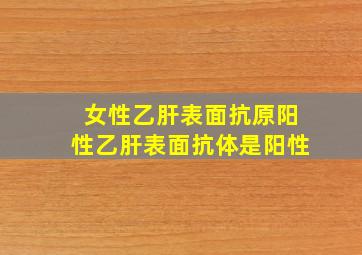 女性乙肝表面抗原阳性乙肝表面抗体是阳性